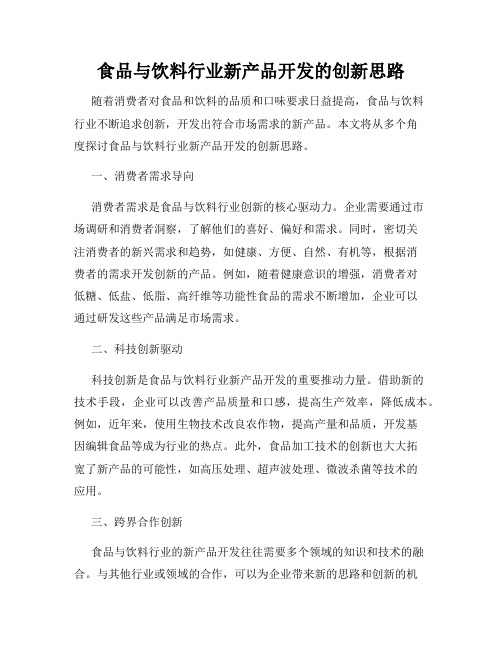 食品与饮料行业新产品开发的创新思路

随着消费者对食品和饮料的品质和口味要求日益提高，食品与饮料行业不断追求创新，开发出符合市场需求的新产品。本文将从多个角度探讨食品与饮料行业新产品开发的创新思路。

一、消费者需求导向

消费者需求是食品与饮料行业创新的核心驱动力。企业需要通过市场调研和消费者洞察，了解他们的喜好、偏好和需求。同时，密切关注消费者的新兴需求和趋势，如健康、方便、自然、有机等，根据消费者的需求开发创新的产品。例如，随着健康意识的增强，消费者对低糖、低盐、低脂、高纤维等功能性食品的需求不断增加，企业可以通过研发这些产品满足市场需求。

二、科技创新驱动

科技创新是食品与饮料行业新产品开发的重要推动力量。借助新的技术手段，企业可以改善产品质量和口感，提高生产效率，降低成本。例如，近年来，使用生物技术改良农作物，提高产量和品质，开发基因编辑食品等成为行业的热点。此外，食品加工技术的创新也大大拓宽了新产品的可能性，如高压处理、超声波处理、微波杀菌等技术的应用。

三、跨界合作创新

食品与饮料行业的新产品开发往往需要多个领域的知识和技术的融合。与其他行业或领域的合作，可以为企业带来新的思路和创新的机